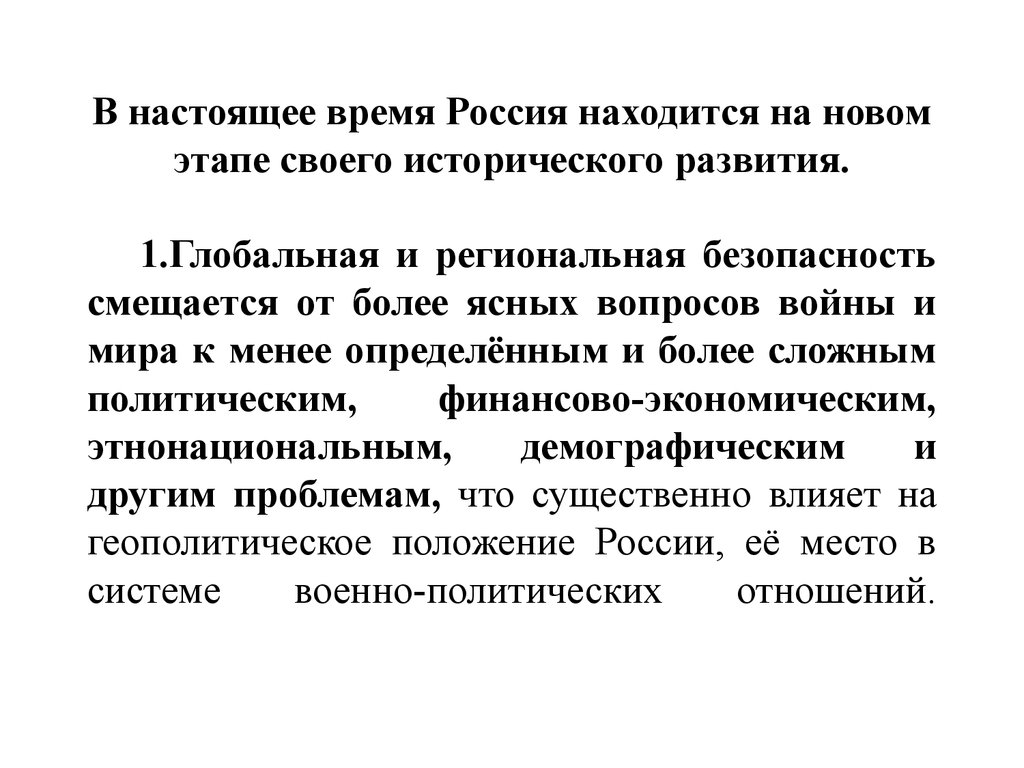 В настоящее время Россия находится на новом этапе своего исторического развития.

1.Глобальная и региональная безопасность смещается от более ясных вопросов войны и мира к менее определённым и более сложным политическим, финансово-экономическим, этнонациональным, демографическим и другим проблемам, что существенно влияет на геополитическое положение России, её место в системе военно-политических отношений.